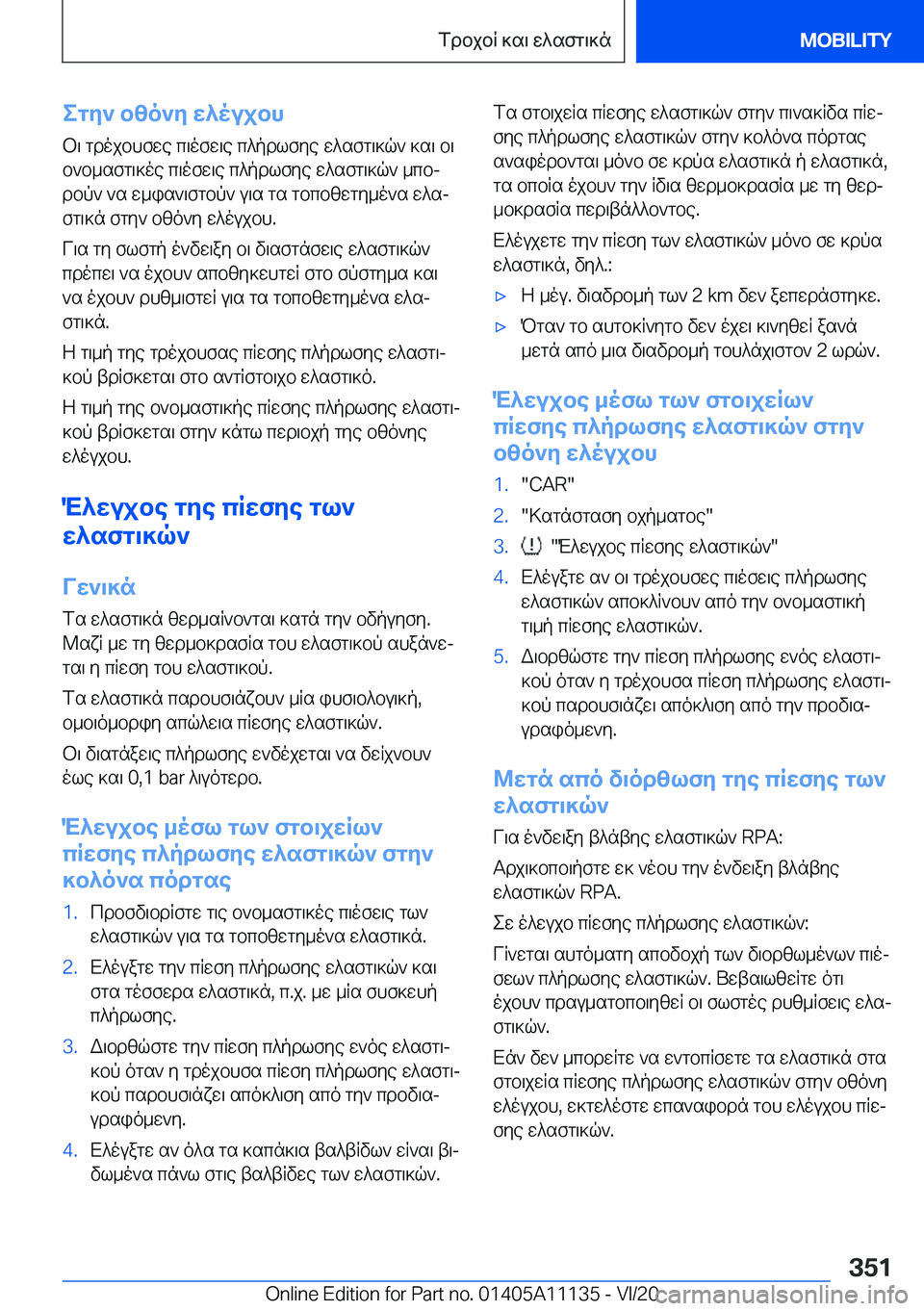 Τροχοί και ελαστικά

MOBILITY

Στην οθόνη ελέγχου

Οι τρέχουσες πιέσεις πλήρωσης ελαστικών και οι ονομαστικές πιέσεις πλήρωσης ελαστικών μπορούν να εμφανιστούν για τα τοποθετημένα ελαστικά στην οθόνη ελέγχου.

Για τη σωστή ένδειξη οι διαστάσεις ελαστικών πρέπει να έχουν αποθηκευτεί στο σύστημα και να έχουν ρυθμιστεί για τα τοποθετημένα ελαστικά.

Η τιμή της τρέχουσας πίεσης πλήρωσης ελαστικού βρίσκεται στο αντίστοιχο ελαστικό.

Η τιμή της ονομαστικής πίεσης πλήρωσης ελαστικού βρίσκεται στην κάτω περιοχή της οθόνης ελέγχου.

Έλεγχος της πίεσης των ελαστικών

Γενικά

Τα ελαστικά θερμαίνονται κατά την οδήγηση. Μαζί με τη θερμοκρασία του ελαστικού αυξάνεται η πίεση του ελαστικού.

Τα ελαστικά παρουσιάζουν μία φυσιολογική, ομοιόμορφη απώλεια πίεσης ελαστικών.

Οι διατάξεις πλήρωσης ενδέχεται να δείχνουν έως και 0,1 bar λιγότερο.

Έλεγχος μέσω των στοιχείων πίεσης πλήρωσης ελαστικών στην κολόνα πόρτας

1. Προσδιορίστε τις ονομαστικές πιέσεις των ελαστικών για τα τοποθετημένα ελαστικά.

2. Ελέγξτε την πίεση πλήρωσης ελαστικών και στα τέσσερα ελαστικά, π.χ. με μία συσκευή πλήρωσης.

3. Διορθώστε την πίεση πλήρωσης ενός ελαστικού όταν η τρέχουσα πίεση πλήρωσης ελαστικού παρουσιάζει απόκλιση από την προδιαγραφόμενη.

4. Ελέγξτε αν όλα τα καπάκια βαλβίδων είναι βιδωμένα πάνω στις βαλβίδες των ελαστικών.

Τα στοιχεία πίεσης ελαστικών στην πινακίδα πίεσης πλήρωσης ελαστικών στην κολόνα πόρτας αναφέρονται μόνο σε κρύα ελαστικά ή ελαστικά, τα οποία έχουν την ίδια θερμοκρασία με τη θερμοκρασία περιβάλλοντος.

Ελέγχετε την πίεση των ελαστικών μόνο σε κρύα ελαστικά, δηλ.:

▷ Η μέγ. διαδρομή των 2 km δεν ξεπεράστηκε.

▷ Όταν το αυτοκίνητο δεν έχει κινηθεί ξανά μετά από μια διαδρομή τουλάχιστον 2 ωρών.

Έλεγχος μέσω των στοιχείων πίεσης πλήρωσης ελαστικών στην οθόνη ελέγχου

1. "CAR"

2. "Κατάσταση οχήματος"

3. "Έλεγχος πίεσης ελαστικών"

4. Ελέγξτε αν οι τρέχουσες πιέσεις πλήρωσης ελαστικών αποκλίνουν από την ονομαστική τιμή πίεσης ελαστικών.

5. Διορθώστε την πίεση πλήρωσης ενός ελαστικού όταν η τρέχουσα πίεση πλήρωσης ελαστικού παρουσιάζει απόκλιση από την προδιαγραφόμενη.

Μετά από διόρθωση της πίεσης των ελαστικών

Για ένδειξη βλάβης ελαστικών RPA:

Αρχικοποιήστε εκ νέου την ένδειξη βλάβης ελαστικών RPA.

Σε έλεγχο πίεσης πλήρωσης ελαστικών:

Γίνεται αυτόματη αποδοχή των διορθωμένων πιέσεων πλήρωσης ελαστικών. Βεβαιωθείτε ότι έχουν πραγματοποιηθεί οι σωστές ρυθμίσεις ελαστικών.

Εάν δεν μπορείτε να εντοπίσετε τα ελαστικά στα στοιχεία πίεσης πλήρωσης ελαστικών στην οθόνη ελέγχου, εκτελέστε επαναφορά του ελέγχου πίεσης ελαστικών.

351

Online Edition for Part no. 01405A11135 - VI/20 carmanualsonline.info